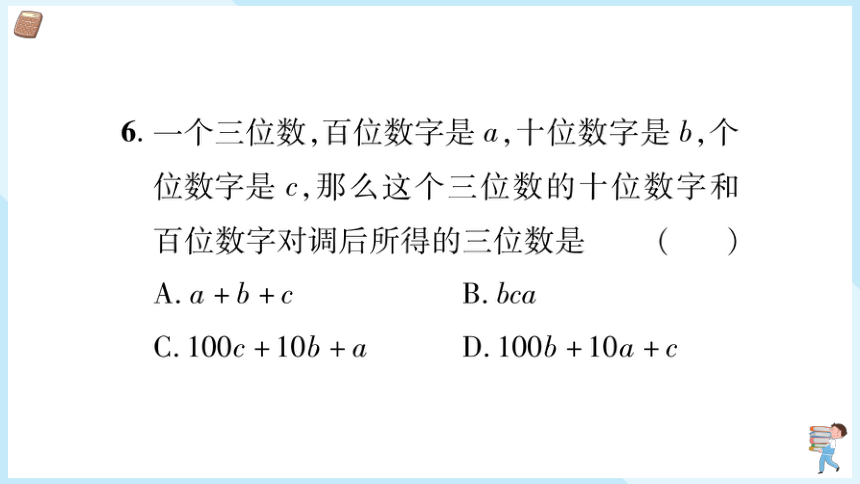 6. 一个三位数，百位数字是 $a$，十位数字是 $b$，个位数字是 $c$，那么这个三位数的十位数字和百位数字对调后所得的三位数是　　（　　）

A. $a+b+c$

B. $bca$

C. $100c+10b+a$

D. $100b+10a+c$